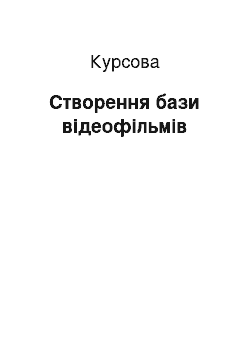 Курсова

Створення бази відеофільмів